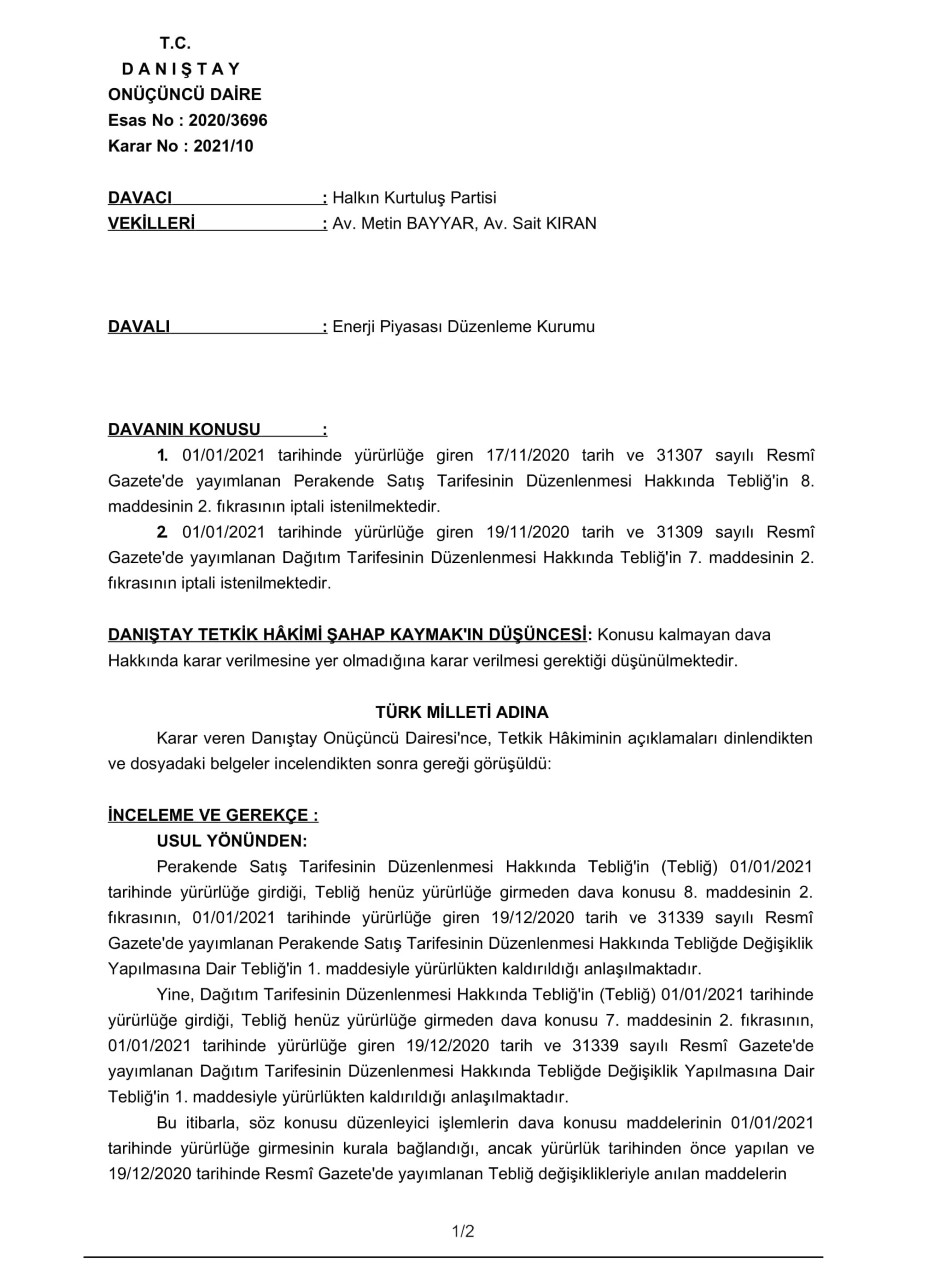 T.C.
D A N I Ş T A Y
ONÜÇÜNCÜ DAİRE
Esas No : 2020/3696
Karar No : 2021/10

DAVACI : Halkın Kurtuluş Partisi
VEKİLLERİ : Av. Metin BAYYAR, Av. Sait KIRAN

DAVALI : Enerji Piyasası Düzenleme Kurumu

DAVANIN KONUSU :

1. 01/01/2021 tarihinde yürürlüğe giren 17/11/2020 tarih ve 31307 sayılı Resmî Gazete'de yayımlanan Perakende Satış Tarifesinin Düzenlenmesi Hakkında Tebliğ'in 8. maddesinin 2. fıkrasının iptali istenilmektedir.

2. 01/01/2021 tarihinde yürürlüğe giren 19/11/2020 tarih ve 31309 sayılı Resmî Gazete'de yayımlanan Dağıtım Tarifesinin Düzenlenmesi Hakkında Tebliğ'in 7. maddesinin 2. fıkrasının iptali istenilmektedir.

DANIŞTAY TETKİK HÂKİMİ ŞAHAP KAYMAK'IN DÜŞÜNCESİ: Konusu kalmayan dava Hakkında karar verilmesine yer olmadığına karar verilmesi gerektiği düşünülmektedir.

TÜRK MİLLETİ ADINA

Karar veren Danıştay Onüçüncü Dairesi'nce, Tetkik Hâkiminin açıklamaları dinlendikten ve dosyadaki belgeler incelendikten sonra gereği görüşüldü:

İNCELEME VE GEREKÇE :
USUL YÖNÜNDEN:

Perakende Satış Tarifesinin Düzenlenmesi Hakkında Tebliğ'in (Tebliğ) 01/01/2021 tarihinde yürürlüğe girdiği, Tebliğ henüz yürürlüğe girmeden dava konusu 8. maddesinin 2. fıkrasının, 01/01/2021 tarihinde yürürlüğe giren 19/12/2020 tarih ve 31339 sayılı Resmî Gazete'de yayımlanan Perakende Satış Tarifesinin Düzenlenmesi Hakkında Tebliğde Değişiklik Yapılmasına Dair Tebliğ'in 1. maddesiyle yürürlükten kaldırıldığı anlaşılmaktadır.

Yine, Dağıtım Tarifesinin Düzenlenmesi Hakkında Tebliğ'in (Tebliğ) 01/01/2021 tarihinde yürürlüğe girdiği, Tebliğ henüz yürürlüğe girmeden dava konusu 7. maddesinin 2. fıkrasının, 01/01/2021 tarihinde yürürlüğe giren 19/12/2020 tarih ve 31339 sayılı Resmî Gazete'de yayımlanan Dağıtım Tarifesinin Düzenlenmesi Hakkında Tebliğde Değişiklik Yapılmasına Dair Tebliğ'in 1. maddesiyle yürürlükten kaldırıldığı anlaşılmaktadır.

Bu itibarla, söz konusu düzenleyici işlemlerin dava konusu maddelerinin 01/01/2021 tarihinde yürürlüğe girmesinin kurala bağlandığı, ancak yürürlük tarihinden önce yapılan ve 19/12/2020 tarihinde Resmî Gazete'de yayımlanan Tebliğ değişiklikleriyle anılan maddelerin

1/2